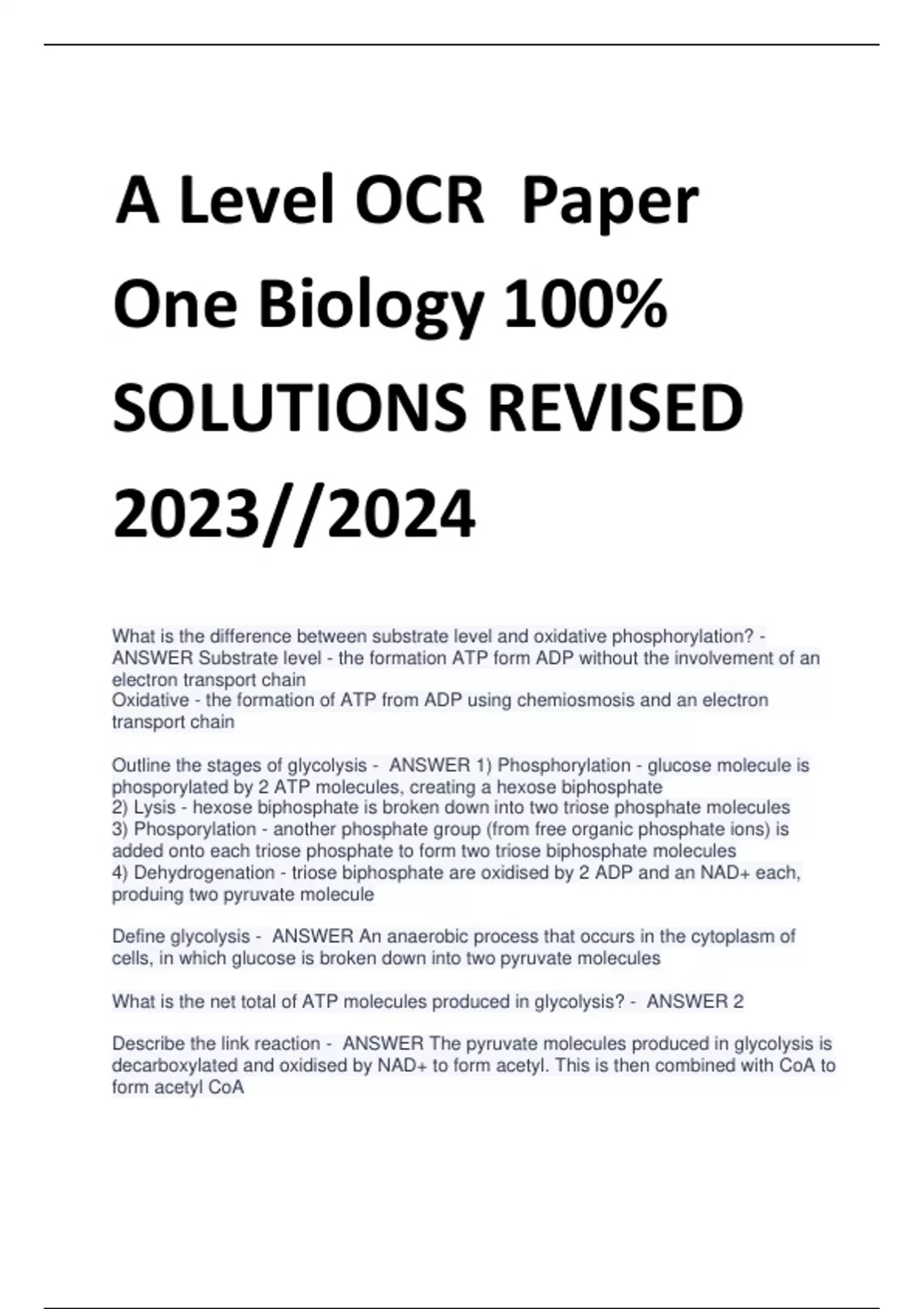 A Level OCR Paper One Biology 100% SOLUTIONS REVISED 2023//2024

What is the difference between substrate level and oxidative phosphorylation? - ANSWER Substrate level - the formation ATP form ADP without the involvement of an electron transport chain
Oxidative - the formation of ATP from ADP using chemiosmosis and an electron transport chain

Outline the stages of glycolysis - ANSWER 1) Phosphorylation - glucose molecule is phosporylated by 2 ATP molecules, creating a hexose biphosphate
2) Lysis - hexose biphosphate is broken down into two triose phosphate molecules
3) Phosporylation - another phosphate group (from free organic phosphate ions) is added onto each triose phosphate to form two triose biphosphate molecules
4) Dehydrogenation - triose biphosphate are oxidised by 2 ADP and an NAD+ each, produing two pyruvate molecule

Define glycolysis - ANSWER An anaerobic process that occurs in the cytoplasm of cells, in which glucose is broken down into two pyruvate molecules

What is the net total of ATP molecules produced in glycolysis? - ANSWER 2

Describe the link reaction - ANSWER The pyruvate molecules produced in glycolysis is decarboxylated and oxidised by NAD+ to form acetyl. This is then combined with CoA to form acetyl CoA